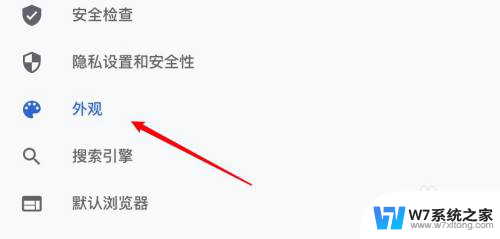 安全检查

隐私设置和安全性

外观

搜索引擎

默认浏览器

W7系统之家
www.w7xitong.com